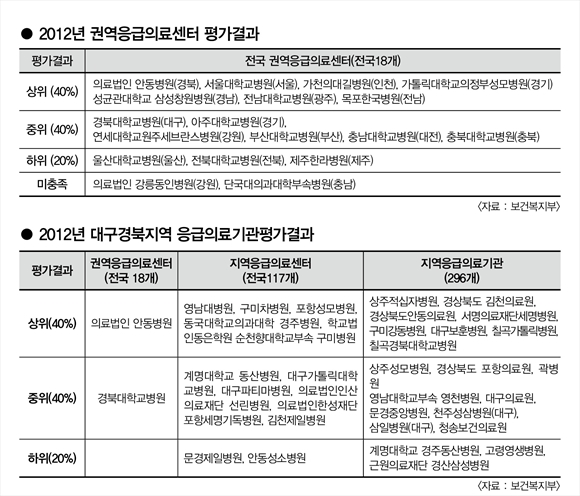 ● 2012년 권역응급의료센터 평가결과

| 평가결과 | 전국 권역응급의료센터(전국18개) |
|---|---|
| 상위 (40%) | 의료법인 안동병원(경북), 서울대학교병원(서울), 가천의대길병원(인천), 가톨릭대학교의정부성모병원(경기) 성균관대학교 삼성창원병원(경남), 전남대학교병원(광주), 목포한국병원(전남) |
| 중위 (40%) | 경북대학교병원(대구), 아주대학교병원(경기), 연세대학교원주세브란스병원(강원), 부산대학교병원(부산), 충남대학교병원(대전), 충북대학교병원(충북) |
| 하위 (20%) | 울산대학교병원(울산), 전북대학교병원(전북), 제주한라병원(제주) |
| 미충족 | 의료법인 강릉동인병원(강원), 단국대의과대학부속병원(충남) |

〈자료 : 보건복지부〉

● 2012년 대구경북지역 응급의료기관평가결과

| 평가결과 | 권역응급의료센터 (전국 18개) | 지역응급의료센터 (전국117개) | 지역응급의료기관 (296개) |
|---|---|---|---|
| 상위(40%) | 의료법인 안동병원 | 영남대병원, 구미차병원, 포항성모병원, 동국대학교의과대학 경주병원, 학교법인동은학원 순천향대학교부속 구미병원 | 상주적십자병원, 경상북도 김천의료원, 경상북도안동의료원, 서명의료재단세명병원, 구미강동병원, 대구보훈병원, 칠곡가톨릭병원, 칠곡경북대학교병원 |
| 중위(40%) | 경북대학교병원 | 계명대학교 동산병원, 대구가톨릭대학교병원, 대구파티마병원, 의료법인인산의료재단 선린병원, 의료법인한성재단 포항세명기독병원, 김천제일병원 | 상주성모병원, 경상북도 포항의료원, 곽병원 영남대학교부속 영천병원, 대구의료원, 문경중앙병원, 천주성삼병원(대구), 삼일병원(대구), 청송보건의료원 |
| 하위(20%) | | 문경제일병원, 안동성소병원 | 계명대학교 경주동산병원, 고령영생병원, 근원의료재단 경산삼성병원 |

〈자료 : 보건복지부〉